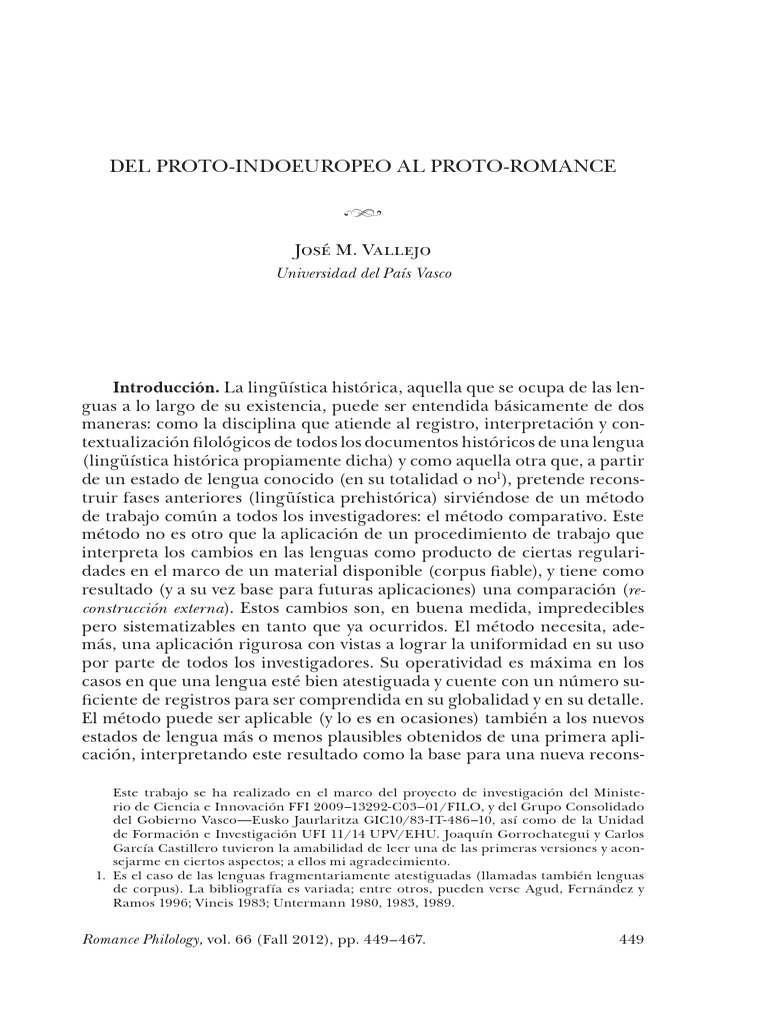 DEL PROTO-INDOEUROPEO AL PROTO-ROMANCE

José M. Vallejo
Universidad del País Vasco

**Introducción.** La lingüística histórica, aquella que se ocupa de las lenguas a lo largo de su existencia, puede ser entendida básicamente de dos maneras: como la disciplina que atiende al registro, interpretación y contextualización filológicos de todos los documentos históricos de una lengua (lingüística histórica propiamente dicha) y como aquella otra que, a partir de un estado de lengua conocido (en su totalidad o no$^1$), pretende reconstruir fases anteriores (lingüística prehistórica) sirviéndose de un método de trabajo común a todos los investigadores: el método comparativo. Este método no es otro que la aplicación de un procedimiento de trabajo que interpreta los cambios en las lenguas como producto de ciertas regularidades en el marco de un material disponible (corpus fiable), y tiene como resultado (y a su vez base para futuras aplicaciones) una comparación (*reconstrucción externa*). Estos cambios son, en buena medida, impredecibles pero sistematizables en tanto que ya ocurridos. El método necesita, además, una aplicación rigurosa con vistas a lograr la uniformidad en su uso por parte de todos los investigadores. Su operatividad es máxima en los casos en que una lengua esté bien atestiguada y cuente con un número suficiente de registros para ser comprendida en su globalidad y en su detalle. El método puede ser aplicable (y lo es en ocasiones) también a los nuevos estados de lengua más o menos plausibles obtenidos de una primera aplicación, interpretando este resultado como la base para una nueva recons-

Este trabajo se ha realizado en el marco del proyecto de investigación del Ministerio de Ciencia e Innovación FFI 2009–13292-C03–01/FILO, y del Grupo Consolidado del Gobierno Vasco—Eusko Jaurlaritza GIC10/83-IT-486–10, así como de la Unidad de Formación e Investigación UFI 11/14 UPV/EHU. Joaquín Gorrochategui y Carlos García Castillero tuvieron la amabilidad de leer una de las primeras versiones y aconsejarme en ciertos aspectos; a ellos mi agradecimiento.

1. Es el caso de las lenguas fragmentariamente atestiguadas (llamadas también lenguas de corpus). La bibliografía es variada; entre otros, pueden verse Agud, Fernández y Ramos 1996; Vineis 1983; Untermann 1980, 1983, 1989.

*Romance Philology*, vol. 66 (Fall 2012), pp. 449–467. 449